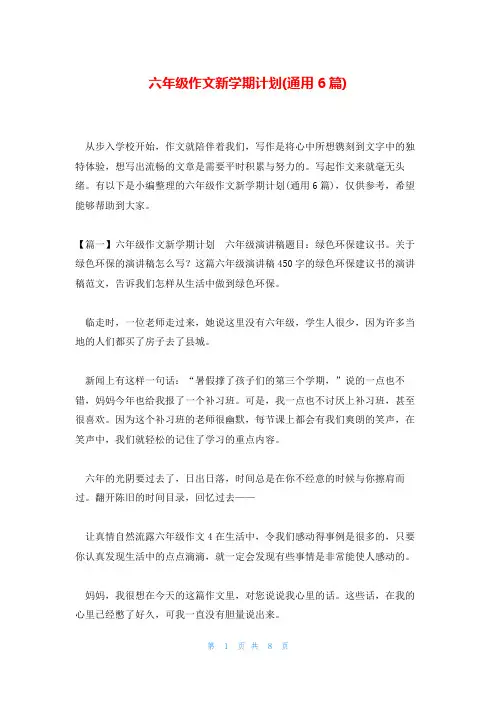 六年级作文新学期计划(通用 6 篇)

从步入学校开始，作文就陪伴着我们，写作是将心中所想镌刻到文字中的独特体验，想写出流畅的文章是需要平时积累与努力的。写起作文来就毫无头绪。有以下是小编整理的六年级作文新学期计划(通用 6 篇)，仅供参考，希望能够帮助到大家。

【篇一】六年级作文新学期计划　六年级演讲稿题目：绿色环保建议书。关于绿色环保的演讲稿怎么写？这篇六年级演讲稿 450 字的绿色环保建议书的演讲稿范文，告诉我们怎样从生活中做到绿色环保。

临走时，一位老师走过来，她说这里没有六年级，学生人很少，因为许多当地的人们都买了房子去了县城。

新闻上有这样一句话：“暑假撑了孩子们的第三个学期，”说的一点也不错，妈妈今年也给我报了一个补习班。可是，我一点也不讨厌上补习班，甚至很喜欢。因为这个补习班的老师很幽默，每节课上都会有我们爽朗的笑声，在笑声中，我们就轻松的记住了学习的重点内容。

六年的光阴要过去了，日出日落，时间总是在你不经意的时候与你擦肩而过。翻开陈旧的时间目录，回忆过去——

让真情自然流露六年级作文 4 在生活中，令我们感动得事例是很多的，只要你认真发现生活中的点点滴滴，就一定会发现有些事情是非常能使人感动的。

妈妈，我很想在今天的这篇作文里，对您说说我心里的话。这些话，在我的心里已经憋了好久，可我一直没有胆量说出来。

第 1 页 共 8 页